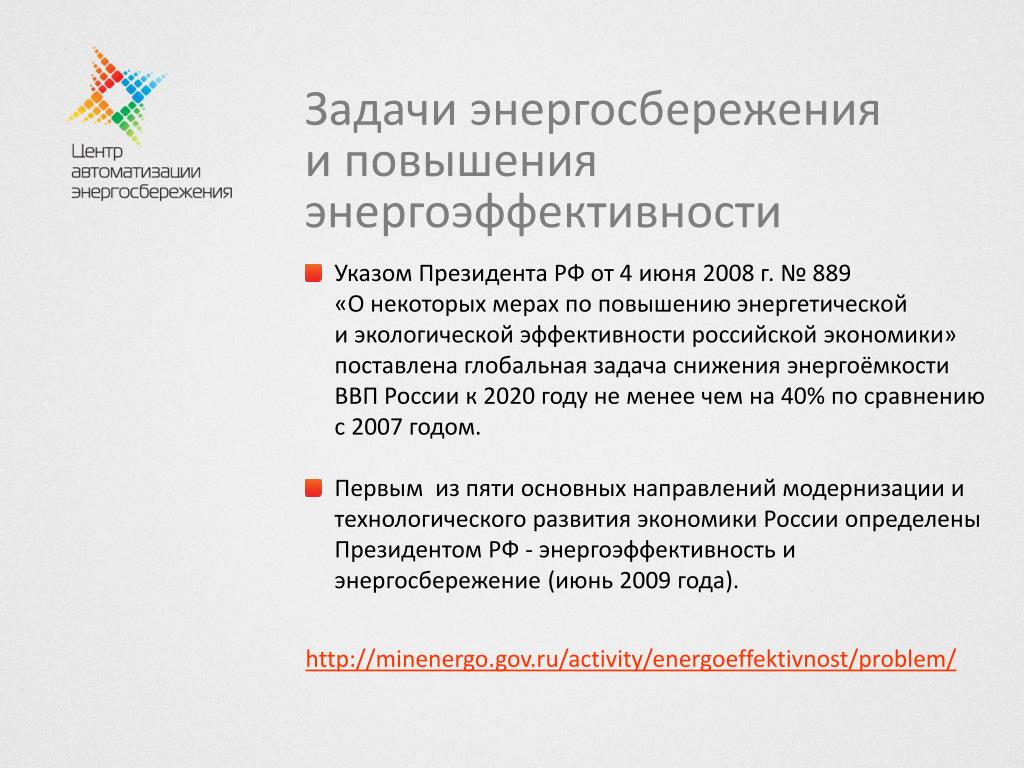 Центр автоматизации энергосбережения

Задачи энергосбережения и повышения энергоэффективности

Указом Президента РФ от 4 июня 2008 г. № 889 «О некоторых мерах по повышению энергетической и экологической эффективности российской экономики» поставлена глобальная задача снижения энергоёмкости ВВП России к 2020 году не менее чем на 40% по сравнению с 2007 годом.

Первым из пяти основных направлений модернизации и технологического развития экономики России определены Президентом РФ - энергоэффективность и энергосбережение (июнь 2009 года).

http://minenergo.gov.ru/activity/energoeffektivnost/problem/